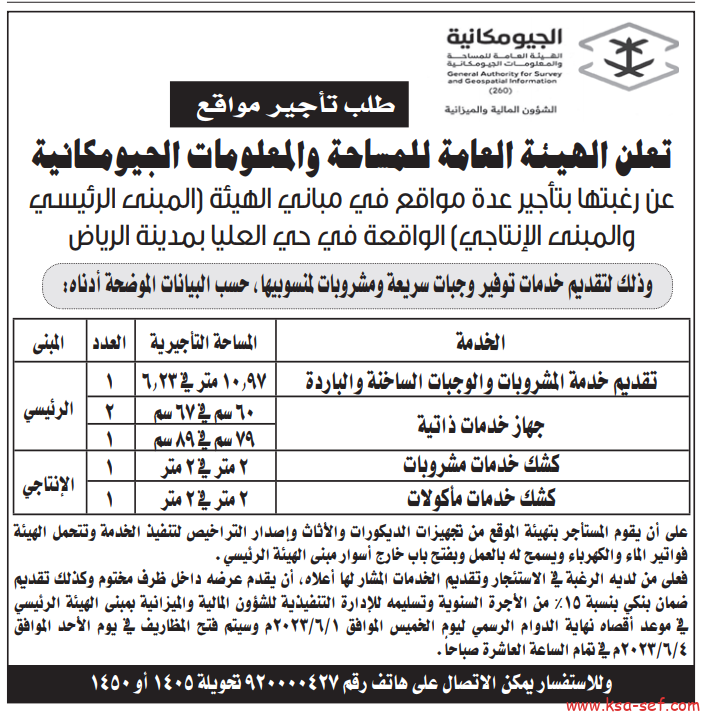 الجيومكانية
الهيئة العامة للمساحة والمعلومات الجيومكانية
General Authority for Survey and Geospatial Information
(260)
الشؤون المالية والميزانية

طلب تأجير مواقع

تعلن الهيئة العامة للمساحة والمعلومات الجيومكانية

عن رغبتها بتأجير عدة مواقع في مباني الهيئة (المبنى الرئيسي والمبنى الإنتاجي) الواقعة في حي العليا بمدينة الرياض

وذلك لتقديم خدمات توفير وجبات سريعة ومشروبات لمنسوبيها، حسب البيانات الموضحة أدناه:

| الخدمة | المساحة التأجيرية | العدد | المبنى |
|---|---|---|---|
| تقديم خدمة المشروبات والوجبات الساخنة والباردة | ١٠,٩٧ متر في ٦,٢٣ | ١ | الرئيسي |
| جهاز خدمات ذاتية | ٦٠ سم في ٦٧ سم | ٢ | الرئيسي |
| جهاز خدمات ذاتية | ٧٩ سم في ٨٩ سم | ١ | الرئيسي |
| كشك خدمات مشروبات | ٢ متر في ٢ متر | ١ | الإنتاجي |
| كشك خدمات مأكولات | ٢ متر في ٢ متر | ١ | الإنتاجي |

على أن يقوم المستأجر بتهيئة الموقع من تجهيزات الديكورات والأثاث وإصدار التراخيص لتنفيذ الخدمة وتتحمل الهيئة فواتير الماء والكهرباء ويسمح له بالعمل وبفتح باب خارج أسوار مبنى الهيئة الرئيسي.
فعلى من لديه الرغبة في الاستئجار وتقديم الخدمات المشار لها أعلاه، أن يقدم عرضه داخل ظرف مختوم وكذلك تقديم ضمان بنكي بنسبة ١٥٪ من الأجرة السنوية وتسليمه للإدارة التنفيذية للشؤون المالية والميزانية بمبنى الهيئة الرئيسي في موعد أقصاه نهاية الدوام الرسمي ليوم الخميس الموافق ٢٠٢٣/٦/١م وسيتم فتح المظاريف في يوم الأحد الموافق ٢٠٢٣/٦/٤م في تمام الساعة العاشرة صباحا.

وللاستفسار يمكن الاتصال على هاتف رقم ٩٢٠٠٠٠٤٢٧ تحويلة ١٤٠٥ أو ١٤٥٠

www.ksa-sef.com